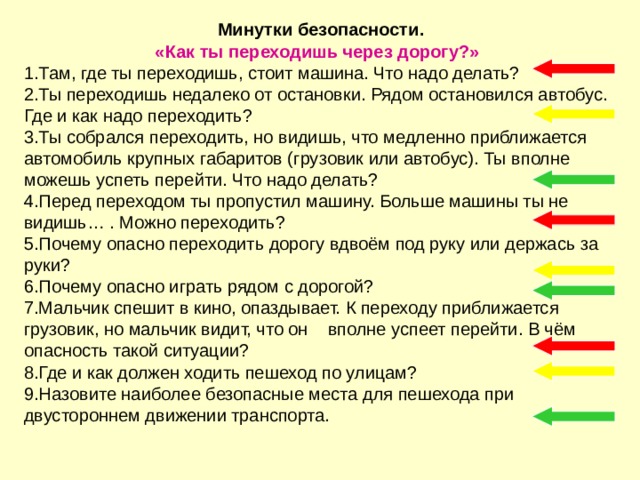 Минутки безопасности.
«Как ты переходишь через дорогу?»
1.Там, где ты переходишь, стоит машина. Что надо делать?
2.Ты переходишь недалеко от остановки. Рядом остановился автобус. Где и как надо переходить?
3.Ты собрался переходить, но видишь, что медленно приближается автомобиль крупных габаритов (грузовик или автобус). Ты вполне можешь успеть перейти. Что надо делать?
4.Перед переходом ты пропустил машину. Больше машины ты не видишь… . Можно переходить?
5.Почему опасно переходить дорогу вдвоём под руку или держась за руки?
6.Почему опасно играть рядом с дорогой?
7.Мальчик спешит в кино, опаздывает. К переходу приближается грузовик, но мальчик видит, что он вполне успеет перейти. В чём опасность такой ситуации?
8.Где и как должен ходить пешеход по улицам?
9.Назовите наиболее безопасные места для пешехода при двустороннем движении транспорта.